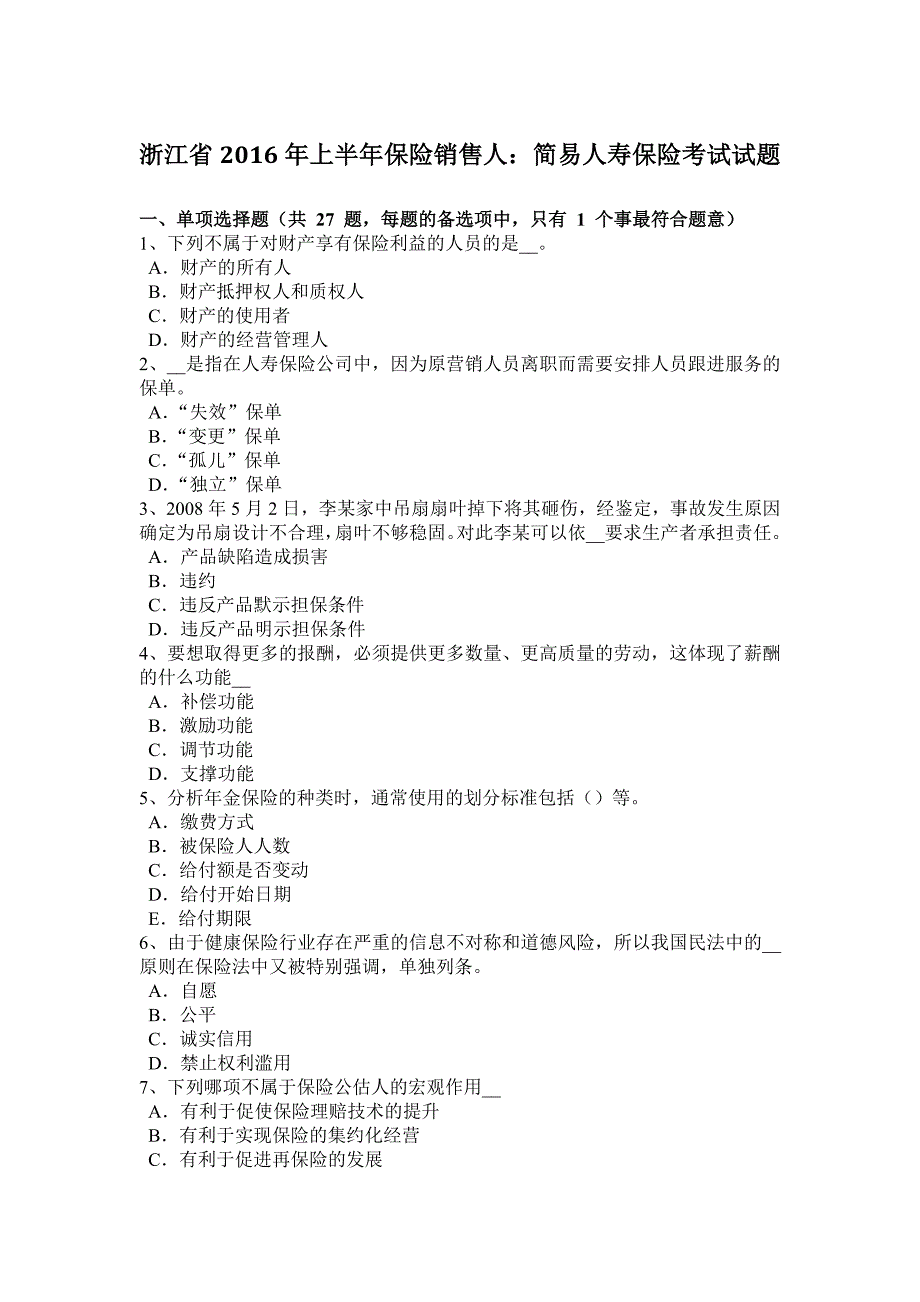 浙江省 2016 年上半年保险销售人：简易人寿保险考试试题

一、单项选择题（共 27 题，每题的备选项中，只有 1 个事最符合题意）
1、下列不属于对财产享有保险利益的人员的是__。
A．财产的所有人
B．财产抵押权人和质权人
C．财产的使用者
D．财产的经营管理人
2、__是指在人寿保险公司中，因为原营销人员离职而需要安排人员跟进服务的保单。
A．“失效”保单
B．“变更”保单
C．“孤儿”保单
D．“独立”保单
3、2008 年 5 月 2 日，李某家中吊扇扇叶掉下将其砸伤，经鉴定，事故发生原因确定为吊扇设计不合理，扇叶不够稳固。对此李某可以依__要求生产者承担责任。
A．产品缺陷造成损害
B．违约
C．违反产品默示担保条件
D．违反产品明示担保条件
4、要想取得更多的报酬，必须提供更多数量、更高质量的劳动，这体现了薪酬的什么功能__
A．补偿功能
B．激励功能
C．调节功能
D．支撑功能
5、分析年金保险的种类时，通常使用的划分标准包括（）等。
A．缴费方式
B．被保险人人数
C．给付额是否变动
D．给付开始日期
E．给付期限
6、由于健康保险行业存在严重的信息不对称和道德风险，所以我国民法中的__原则在保险法中又被特别强调，单独列条。
A．自愿
B．公平
C．诚实信用
D．禁止权利滥用
7、下列哪项不属于保险公估人的宏观作用__
A．有利于促使保险理赔技术的提升
B．有利于实现保险的集约化经营
C．有利于促进再保险的发展